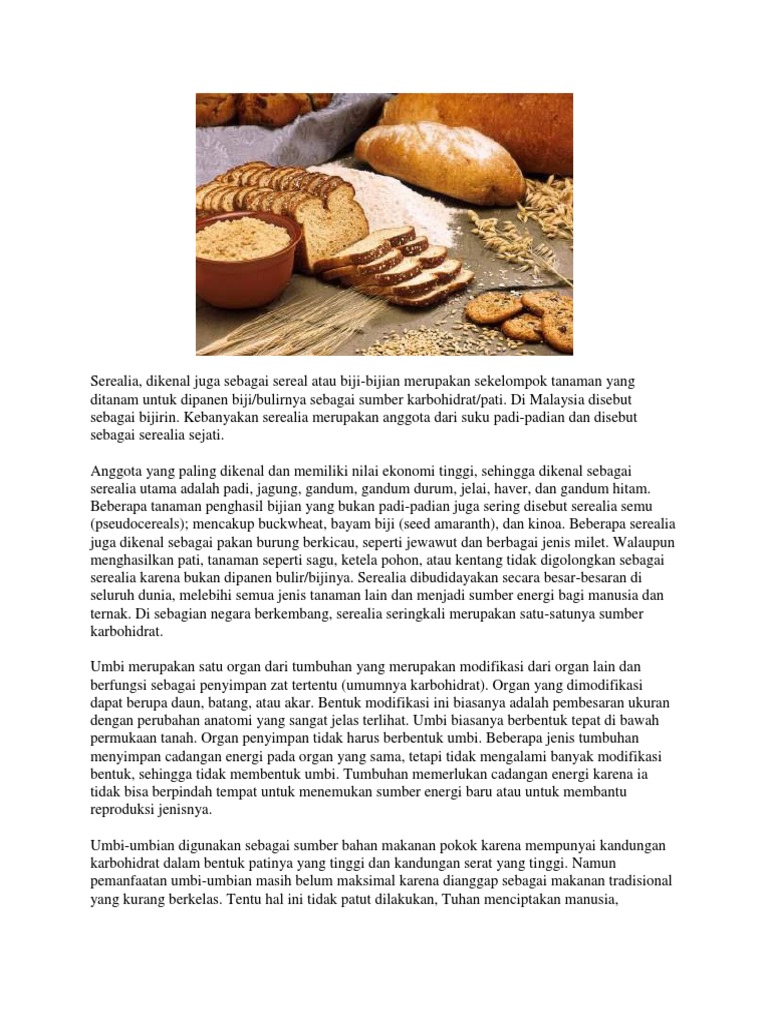 Serealia, dikenal juga sebagai sereal atau biji-bijian merupakan sekelompok tanaman yang ditanam untuk dipanen biji/bulirnya sebagai sumber karbohidrat/pati. Di Malaysia disebut sebagai bijirin. Kebanyakan serealia merupakan anggota dari suku padi-padian dan disebut sebagai serealia sejati.

Anggota yang paling dikenal dan memiliki nilai ekonomi tinggi, sehingga dikenal sebagai serealia utama adalah padi, jagung, gandum, gandum durum, jelai, haver, dan gandum hitam. Beberapa tanaman penghasil bijian yang bukan padi-padian juga sering disebut serealia semu (pseudocereals); mencakup buckwheat, bayam biji (seed amaranth), dan kinoa. Beberapa serealia juga dikenal sebagai pakan burung berkicau, seperti jewawut dan berbagai jenis milet. Walaupun menghasilkan pati, tanaman seperti sagu, ketela pohon, atau kentang tidak digolongkan sebagai serealia karena bukan dipanen bulir/bijinya. Serealia dibudidayakan secara besar-besaran di seluruh dunia, melebihi semua jenis tanaman lain dan menjadi sumber energi bagi manusia dan ternak. Di sebagian negara berkembang, serealia seringkali merupakan satu-satunya sumber karbohidrat.

Umbi merupakan satu organ dari tumbuhan yang merupakan modifikasi dari organ lain dan berfungsi sebagai penyimpan zat tertentu (umumnya karbohidrat). Organ yang dimodifikasi dapat berupa daun, batang, atau akar. Bentuk modifikasi ini biasanya adalah pembesaran ukuran dengan perubahan anatomi yang sangat jelas terlihat. Umbi biasanya berbentuk tepat di bawah permukaan tanah. Organ penyimpan tidak harus berbentuk umbi. Beberapa jenis tumbuhan menyimpan cadangan energi pada organ yang sama, tetapi tidak mengalami banyak modifikasi bentuk, sehingga tidak membentuk umbi. Tumbuhan memerlukan cadangan energi karena ia tidak bisa berpindah tempat untuk menemukan sumber energi baru atau untuk membantu reproduksi jenisnya.

Umbi-umbian digunakan sebagai sumber bahan makanan pokok karena mempunyai kandungan karbohidrat dalam bentuk patinya yang tinggi dan kandungan serat yang tinggi. Namun pemanfaatan umbi-umbian masih belum maksimal karena dianggap sebagai makanan tradisional yang kurang berkelas. Tentu hal ini tidak patut dilakukan, Tuhan menciptakan manusia,